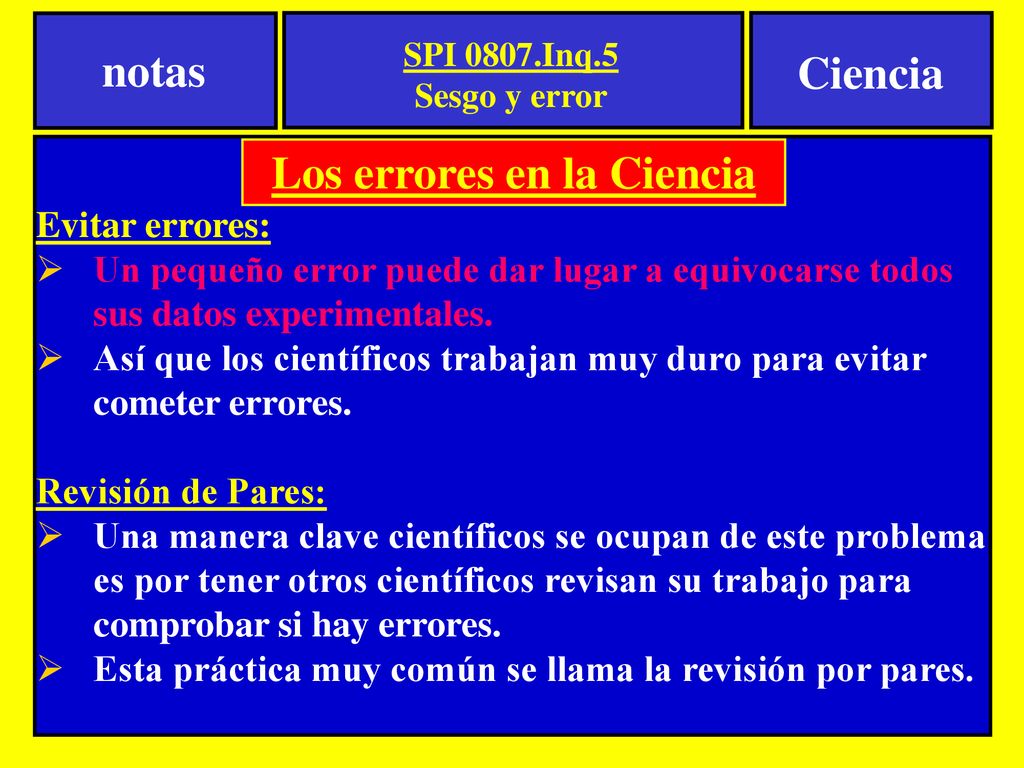 notas

SPI 0807.Inq.5
Sesgo y error

Ciencia

Los errores en la Ciencia

Evitar errores:
➢ Un pequeño error puede dar lugar a equivocarse todos sus datos experimentales.
➢ Así que los científicos trabajan muy duro para evitar cometer errores.

Revisión de Pares:
➢ Una manera clave científicos se ocupan de este problema es por tener otros científicos revisan su trabajo para comprobar si hay errores.
➢ Esta práctica muy común se llama la revisión por pares.